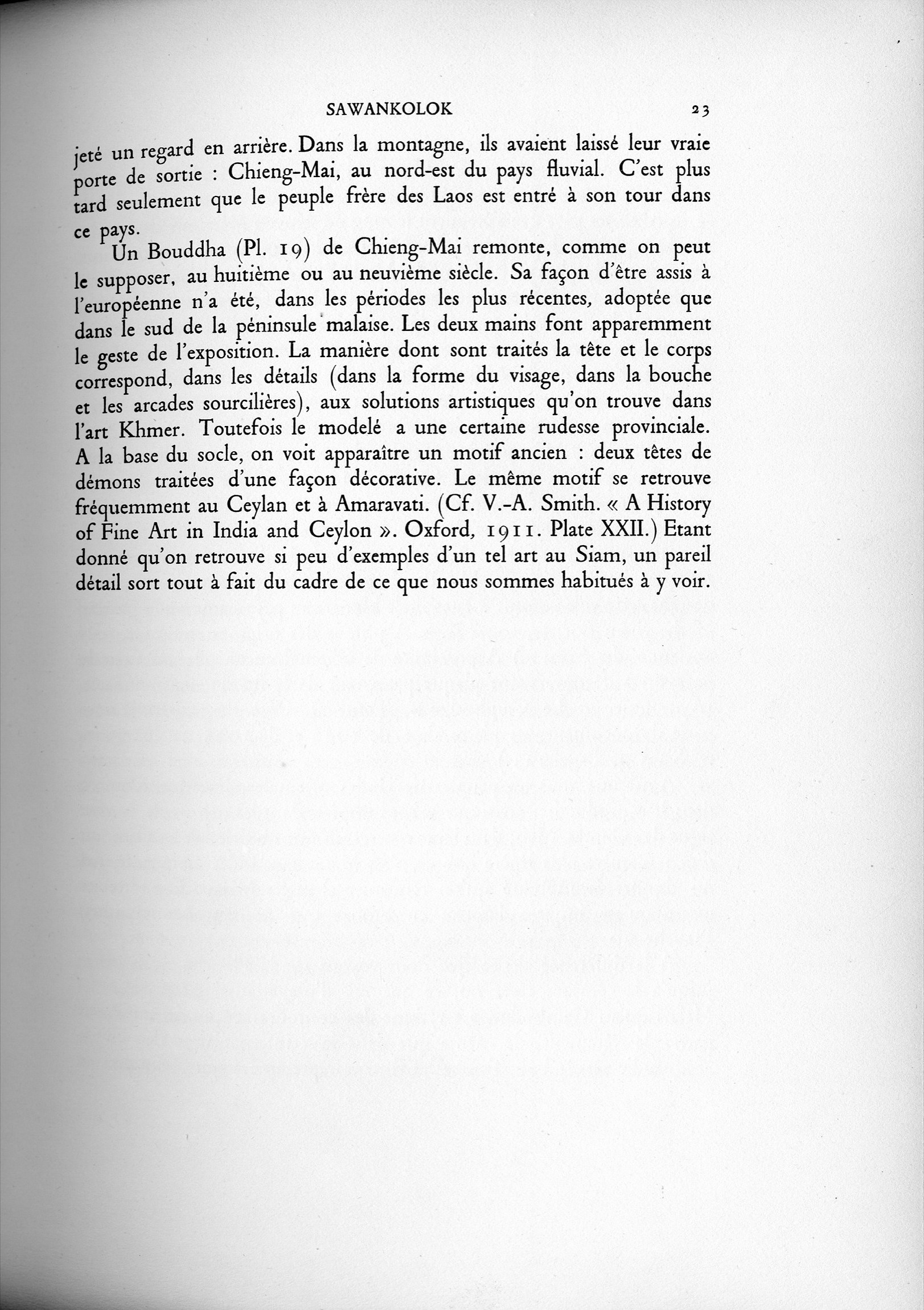 SAWANKOLOK 23

jeté un regard en arrière. Dans la montagne, ils avaient laissé leur vraie porte de sortie : Chieng-Mai, au nord-est du pays fluvial. C'est plus tard seulement que le peuple frère des Laos est entré à son tour dans ce pays.

Un Bouddha (Pl. 19) de Chieng-Mai remonte, comme on peut le supposer, au huitième ou au neuvième siècle. Sa façon d'être assis à l'européenne n'a été, dans les périodes les plus récentes, adoptée que dans le sud de la péninsule malaise. Les deux mains font apparemment le geste de l'exposition. La manière dont sont traités la tête et le corps correspond, dans les détails (dans la forme du visage, dans la bouche et les arcades sourcilières), aux solutions artistiques qu'on trouve dans l'art Khmer. Toutefois le modelé a une certaine rudesse provinciale. A la base du socle, on voit apparaître un motif ancien : deux têtes de démons traitées d'une façon décorative. Le même motif se retrouve fréquemment au Ceylan et à Amaravati. (Cf. V.-A. Smith. « A History of Fine Art in India and Ceylon ». Oxford, 1911. Plate XXII.) Etant donné qu'on retrouve si peu d'exemples d'un tel art au Siam, un pareil détail sort tout à fait du cadre de ce que nous sommes habitués à y voir.